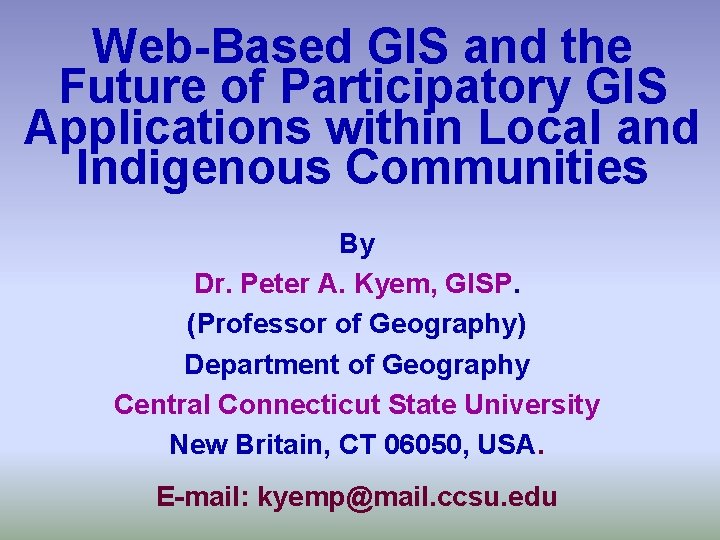 Web-Based GIS and the Future of Participatory GIS Applications within Local and Indigenous Communities

By

Dr. Peter A. Kyem, GISP.

(Professor of Geography)

Department of Geography

Central Connecticut State University

New Britain, CT 06050, USA.

E-mail: kyemp@mail.ccsu.edu